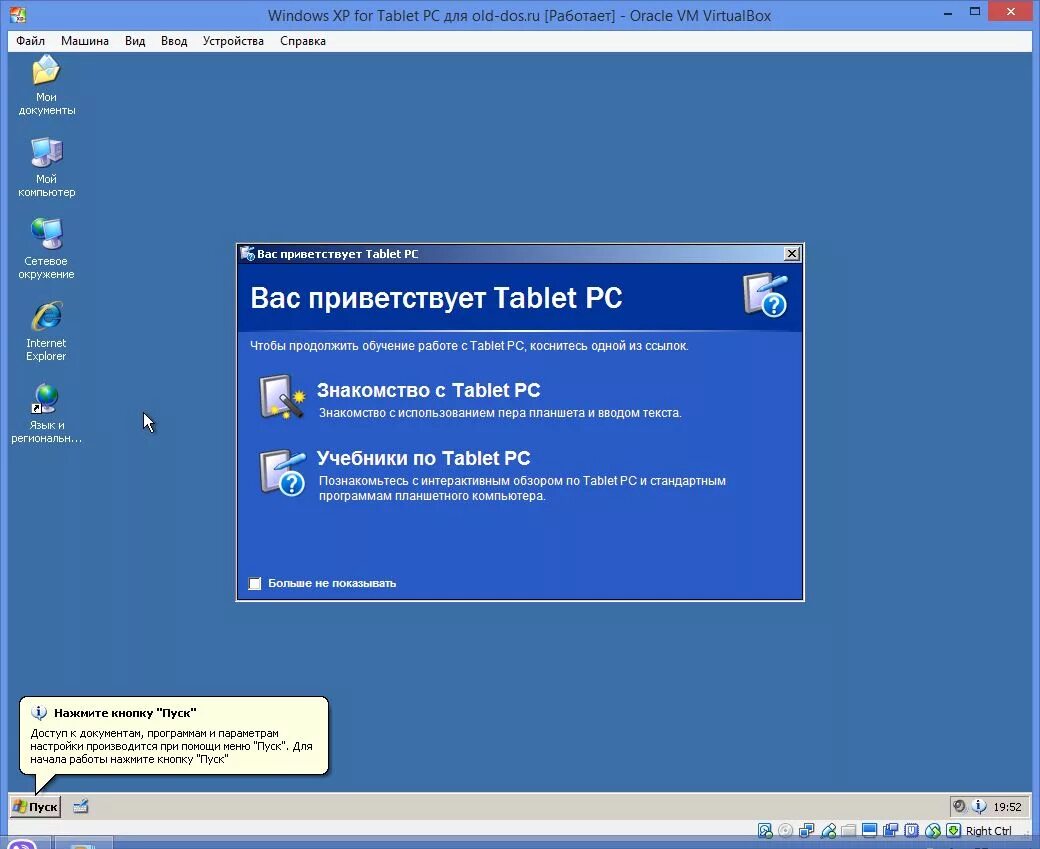 Windows XP for Tablet PC для old-dos.ru [Работает] - Oracle VM VirtualBox

Файл Машина Вид Ввод Устройства Справка

Мои документы

Мой компьютер

Сетевое окружение

Internet Explorer

Язык и региональн...

Вас приветствует Tablet PC

Вас приветствует Tablet PC

Чтобы продолжить обучение работе с Tablet PC, коснитесь одной из ссылок.

Знакомство с Tablet PC
Знакомство с использованием пера планшета и вводом текста.

Учебники по Tablet PC
Познакомьтесь с интерактивным обзором по Tablet PC и стандартным программам планшетного компьютера.

Больше не показывать

Нажмите кнопку "Пуск"
Доступ к документам, программам и параметрам настройки производится при помощи меню "Пуск". Для начала работы нажмите кнопку "Пуск"

Пуск

19:52

Right Ctrl